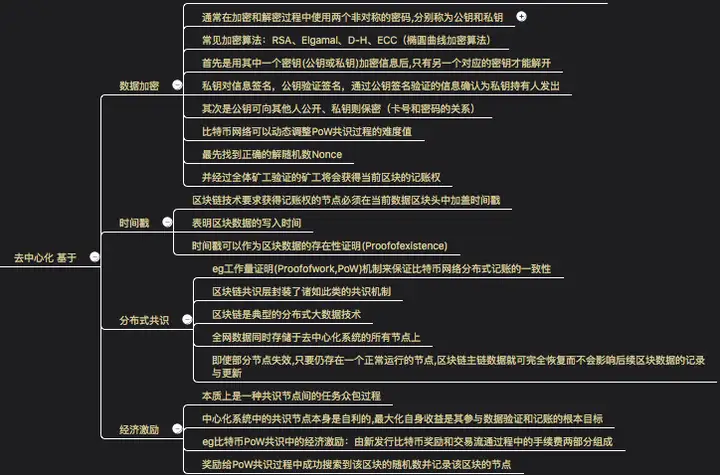 去中心化 基于

数据加密

通常在加密和解密过程中使用两个非对称的密码,分别称为公钥和私钥

常见加密算法：RSA、Elgamal、D-H、ECC（椭圆曲线加密算法）

首先是用其中一个密钥(公钥或私钥)加密信息后,只有另一个对应的密钥才能解开

私钥对信息签名，公钥验证签名，通过公钥签名验证的信息确认为私钥持有人发出

其次是公钥可向其他人公开、私钥则保密（卡号和密码的关系）

比特币网络可以动态调整PoW共识过程的难度值

最先找到正确的解随机数Nonce

并经过全体矿工验证的矿工将会获得当前区块的记账权

时间戳

区块链技术要求获得记账权的节点必须在当前数据区块头中加盖时间戳

表明区块数据的写入时间

时间戳可以作为区块数据的存在性证明(Proofofexistence)

分布式共识

eg工作量证明(Proofofwork,PoW)机制来保证比特币网络分布式记账的一致性

区块链共识层封装了诸如此类的共识机制

区块链是典型的分布式大数据技术

全网数据同时存储于去中心化系统的所有节点上

即使部分节点失效,只要仍存在一个正常运行的节点,区块链主链数据就可完全恢复而不会影响后续区块数据的记录与更新

经济激励

本质上是一种共识节点间的任务众包过程

中心化系统中的共识节点本身是自利的,最大化自身收益是其参与数据验证和记账的根本目标

eg比特币PoW共识中的经济激励：由新发行比特币奖励和交易流通过程中的手续费两部分组成

奖励给PoW共识过程中成功搜索到该区块的随机数并记录该区块的节点